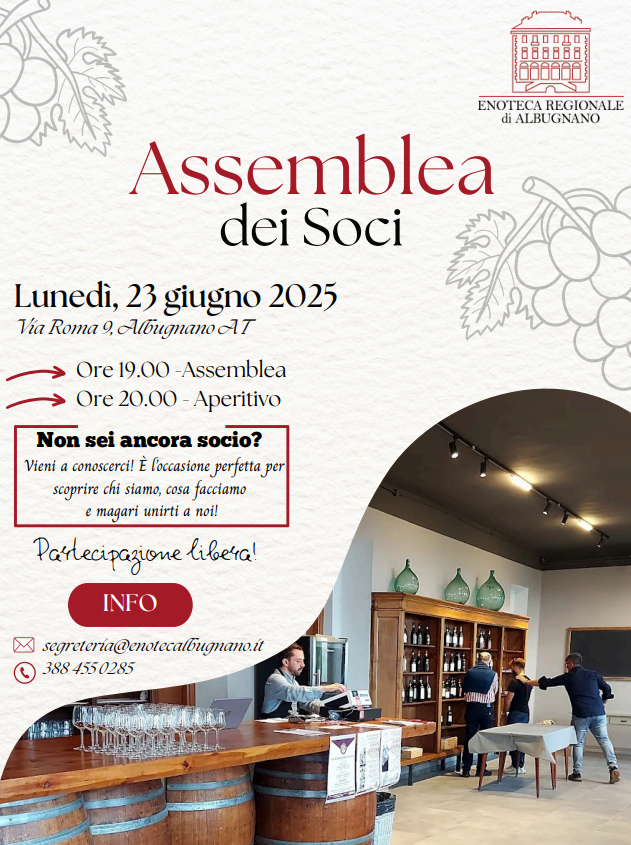 ENOTECA REGIONALE
di ALBUGNANO

Assemblea
dei Soci

Lunedì, 23 giugno 2025
Via Roma 9, Albugnano AT

Ore 19.00 -Assemblea
Ore 20.00 - Aperitivo

Non sei ancora socio?
Vieni a conoscerci! È l'occasione perfetta per scoprire chi siamo, cosa facciamo e magari unirti a noi!

Partecipazione libera!

INFO

segreteria@enotecalbugnano.it
388 455 0285